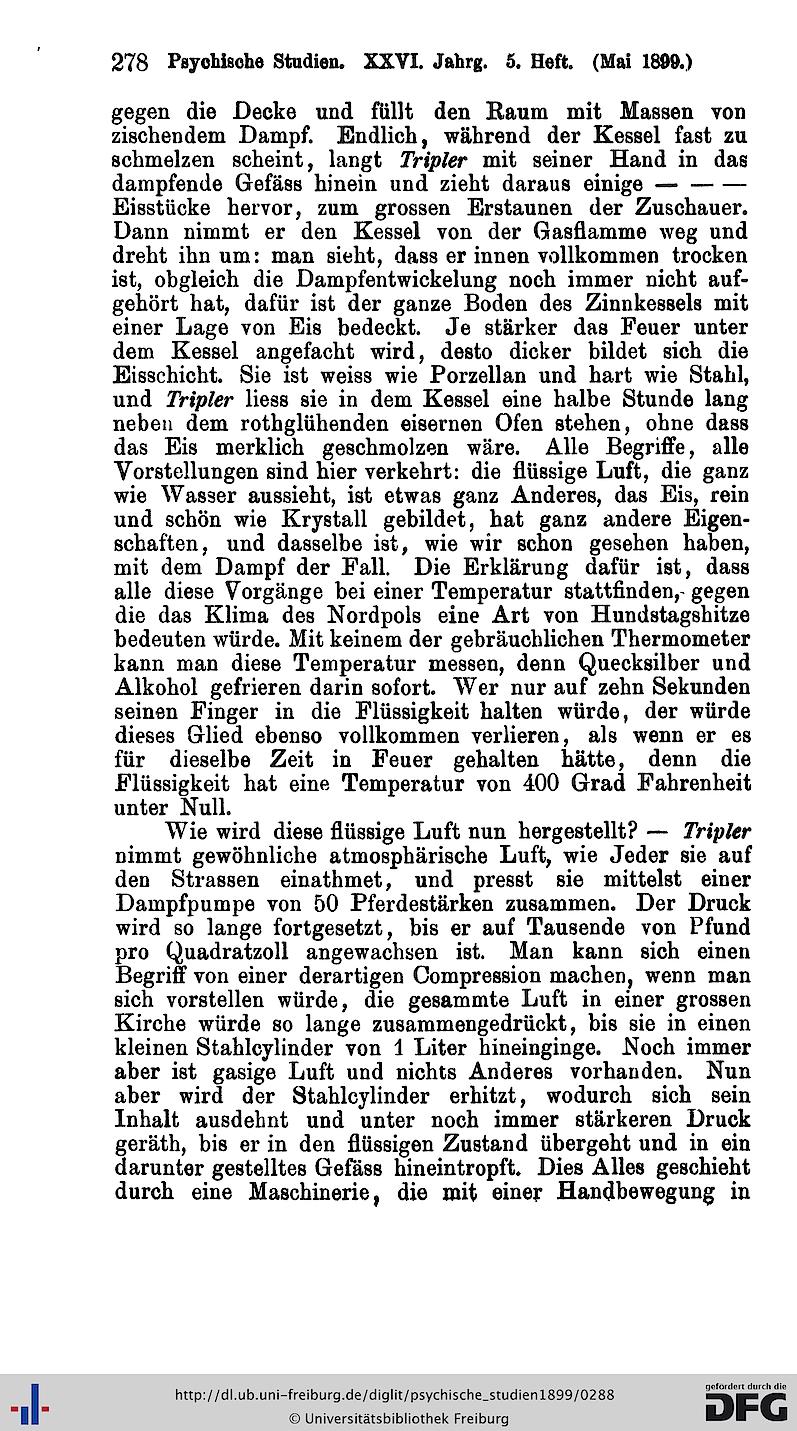 278 Psychische Studien. XXVI. Jahrg. 5. Heft. (Mai 1899.)

gegen die Decke und füllt den Raum mit Massen von zischendem Dampf. Endlich, während der Kessel fast zu schmelzen scheint, langt Tripler mit seiner Hand in das dampfende Gefäss hinein und zieht daraus einige — — — Eisstücke hervor, zum grossen Erstaunen der Zuschauer. Dann nimmt er den Kessel von der Gasflamme weg und dreht ihn um: man sieht, dass er innen vollkommen trocken ist, obgleich die Dampfentwickelung noch immer nicht aufgehört hat, dafür ist der ganze Boden des Zinnkessels mit einer Lage von Eis bedeckt. Je stärker das Feuer unter dem Kessel angefacht wird, desto dicker bildet sich die Eisschicht. Sie ist weiss wie Porzellan und hart wie Stahl, und Tripler liess sie in dem Kessel eine halbe Stunde lang neben dem rothglühenden eisernen Ofen stehen, ohne dass das Eis merklich geschmolzen wäre. Alle Begriffe, alle Vorstellungen sind hier verkehrt: die flüssige Luft, die ganz wie Wasser aussieht, ist etwas ganz Anderes, das Eis, rein und schön wie Krystall gebildet, hat ganz andere Eigenschaften, und dasselbe ist, wie wir schon gesehen haben, mit dem Dampf der Fall. Die Erklärung dafür ist, dass alle diese Vorgänge bei einer Temperatur stattfinden, gegen die das Klima des Nordpols eine Art von Hundstagshitze bedeuten würde. Mit keinem der gebräuchlichen Thermometer kann man diese Temperatur messen, denn Quecksilber und Alkohol gefrieren darin sofort. Wer nur auf zehn Sekunden seinen Finger in die Flüssigkeit halten würde, der würde dieses Glied ebenso vollkommen verlieren, als wenn er es für dieselbe Zeit in Feuer gehalten hätte, denn die Flüssigkeit hat eine Temperatur von 400 Grad Fahrenheit unter Null.

Wie wird diese flüssige Luft nun hergestellt? — Tripler nimmt gewöhnliche atmosphärische Luft, wie Jeder sie auf den Strassen einathmet, und presst sie mittelst einer Dampfpumpe von 50 Pferdestärken zusammen. Der Druck wird so lange fortgesetzt, bis er auf Tausende von Pfund pro Quadratzoll angewachsen ist. Man kann sich einen Begriff von einer derartigen Compression machen, wenn man sich vorstellen würde, die gesammte Luft in einer grossen Kirche würde so lange zusammengedrückt, bis sie in einen kleinen Stahlcylinder von 1 Liter hineinginge. Noch immer aber ist gasige Luft und nichts Anderes vorhanden. Nun aber wird der Stahlcylinder erhitzt, wodurch sich sein Inhalt ausdehnt und unter noch immer stärkeren Druck geräth, bis er in den flüssigen Zustand übergeht und in ein darunter gestelltes Gefäss hineintropft. Dies Alles geschieht durch eine Maschinerie, die mit einer Handbewegung in

http://dl.ub.uni-freiburg.de/diglit/psychische_studien1899/0288
© Universitätsbibliothek Freiburg
gefördert durch die DFG